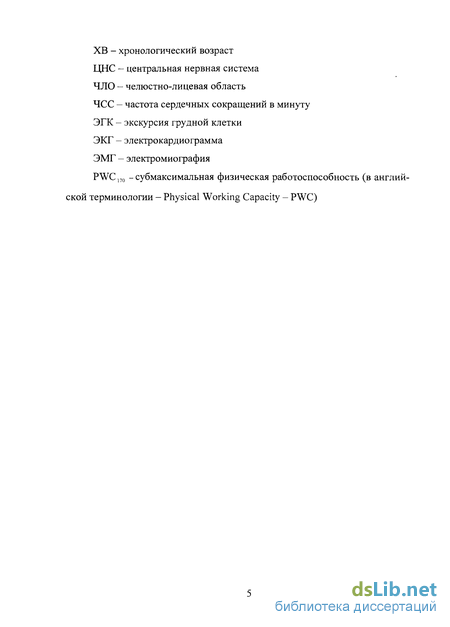 ХВ – хронологический возраст

ЦНС – центральная нервная система

ЧЛО – челюстно-лицевая область

ЧСС – частота сердечных сокращений в минуту

ЭГК – экскурсия грудной клетки

ЭКГ – электрокардиограмма

ЭМГ – электромиография

$PWC_{170}$ – субмаксимальная физическая работоспособность (в английской терминологии – Physical Working Capacity – PWC)

5

dsLib.net
библиотека диссертаций